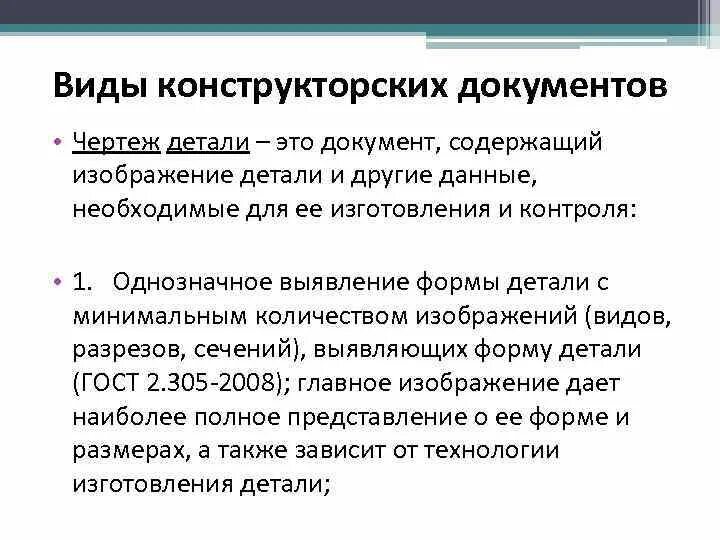 Виды конструкторских документов

• Чертеж детали – это документ, содержащий изображение детали и другие данные, необходимые для ее изготовления и контроля:

• 1. Однозначное выявление формы детали с минимальным количеством изображений (видов, разрезов, сечений), выявляющих форму детали (ГОСТ 2.305-2008); главное изображение дает наиболее полное представление о ее форме и размерах, а также зависит от технологии изготовления детали;